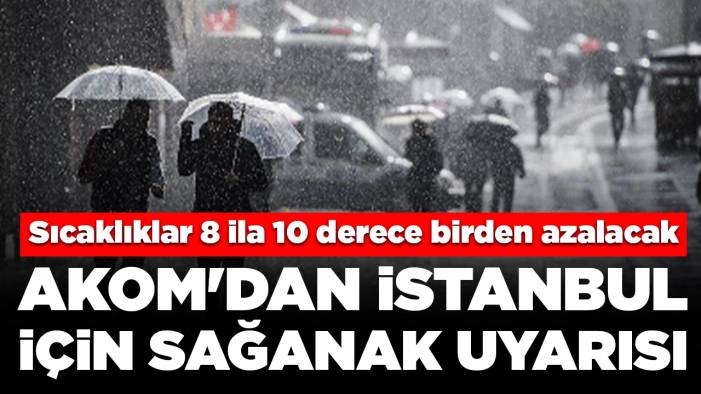 Sıcaklıklar 8 ila 10 derece birden azalacak

AKOM'DAN İSTANBUL İÇİN SAĞANAK UYARISI